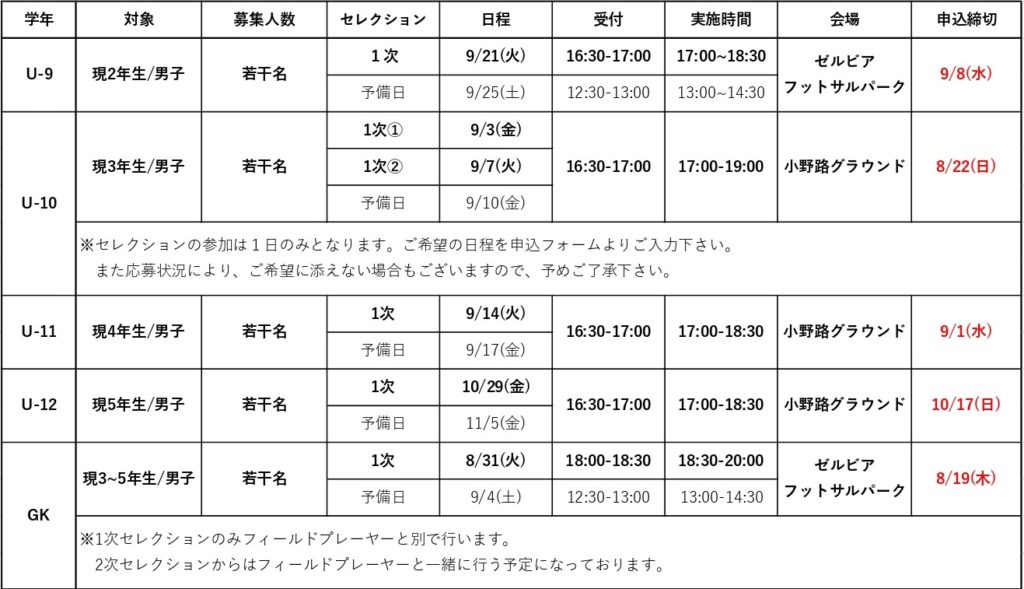 | 学年 | 対象 | 募集人数 | セレクション | 日程 | 受付 | 実施時間 | 会場 | 申込締切 |
|---|---|---|---|---|---|---|---|---|
| U-9 | 現2年生/男子 | 若干名 | 1次 | 9/21(火) | 16:30-17:00 | 17:00~18:30 | ゼルビア フットサルパーク | 9/8(水) |
| | | | 予備日 | 9/25(土) | 12:30-13:00 | 13:00~14:30 | | |
| U-10 | 現3年生/男子 | 若干名 | 1次① | 9/3(金) | 16:30-17:00 | 17:00-19:00 | 小野路グラウンド | 8/22(日) |
| | | | 1次② | 9/7(火) | | | | |
| | | | 予備日 | 9/10(金) | | | | |
| | ※セレクションの参加は1日のみとなります。ご希望の日程を申込フォームよりご入力下さい。また応募状況により、ご希望に添えない場合もございますので、予めご了承下さい。 | | | | | | | |
| U-11 | 現4年生/男子 | 若干名 | 1次 | 9/14(火) | 16:30-17:00 | 17:00-18:30 | 小野路グラウンド | 9/1(水) |
| | | | 予備日 | 9/17(金) | | | | |
| U-12 | 現5年生/男子 | 若干名 | 1次 | 10/29(金) | 16:30-17:00 | 17:00-18:30 | 小野路グラウンド | 10/17(日) |
| | | | 予備日 | 11/5(金) | | | | |
| GK | 現3~5年生/男子 | 若干名 | 1次 | 8/31(火) | 18:00-18:30 | 18:30-20:00 | ゼルビア フットサルパーク | 8/19(木) |
| | | | 予備日 | 9/4(土) | 12:30-13:00 | 13:00-14:30 | | |
| | ※1次セレクションのみフィールドプレーヤーと別で行います。2次セレクションからはフィールドプレーヤーと一緒に行う予定になっております。 | | | | | | | |